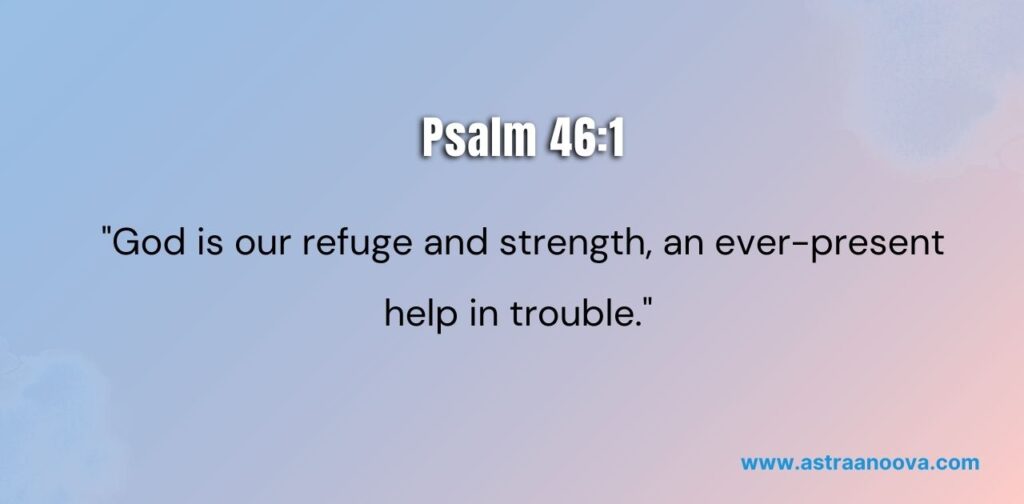 Psalm 46:1

"God is our refuge and strength, an ever-present help in trouble."

www.astraanoova.com